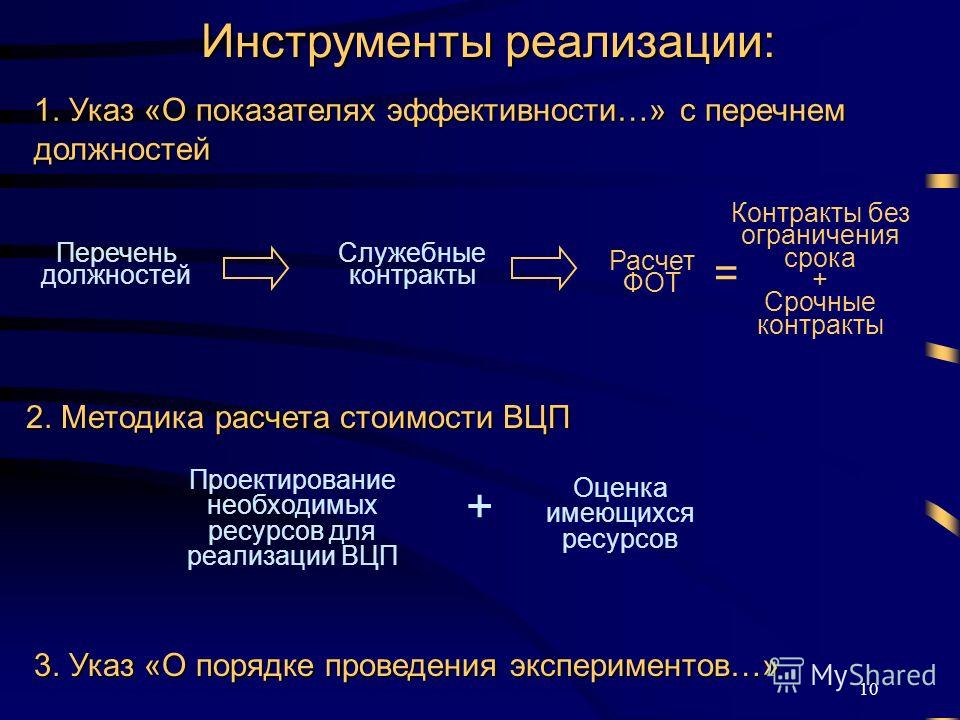 Инструменты реализации:

1. Указ «О показателях эффективности…» с перечнем должностей

Перечень должностей

Служебные контракты

Расчет ФОТ

=

Контракты без ограничения срока
+
Срочные контракты

2. Методика расчета стоимости ВЦП

Проектирование необходимых ресурсов для реализации ВЦП

+

Оценка имеющихся ресурсов

3. Указ «О порядке проведения экспериментов…»

MyShared

10